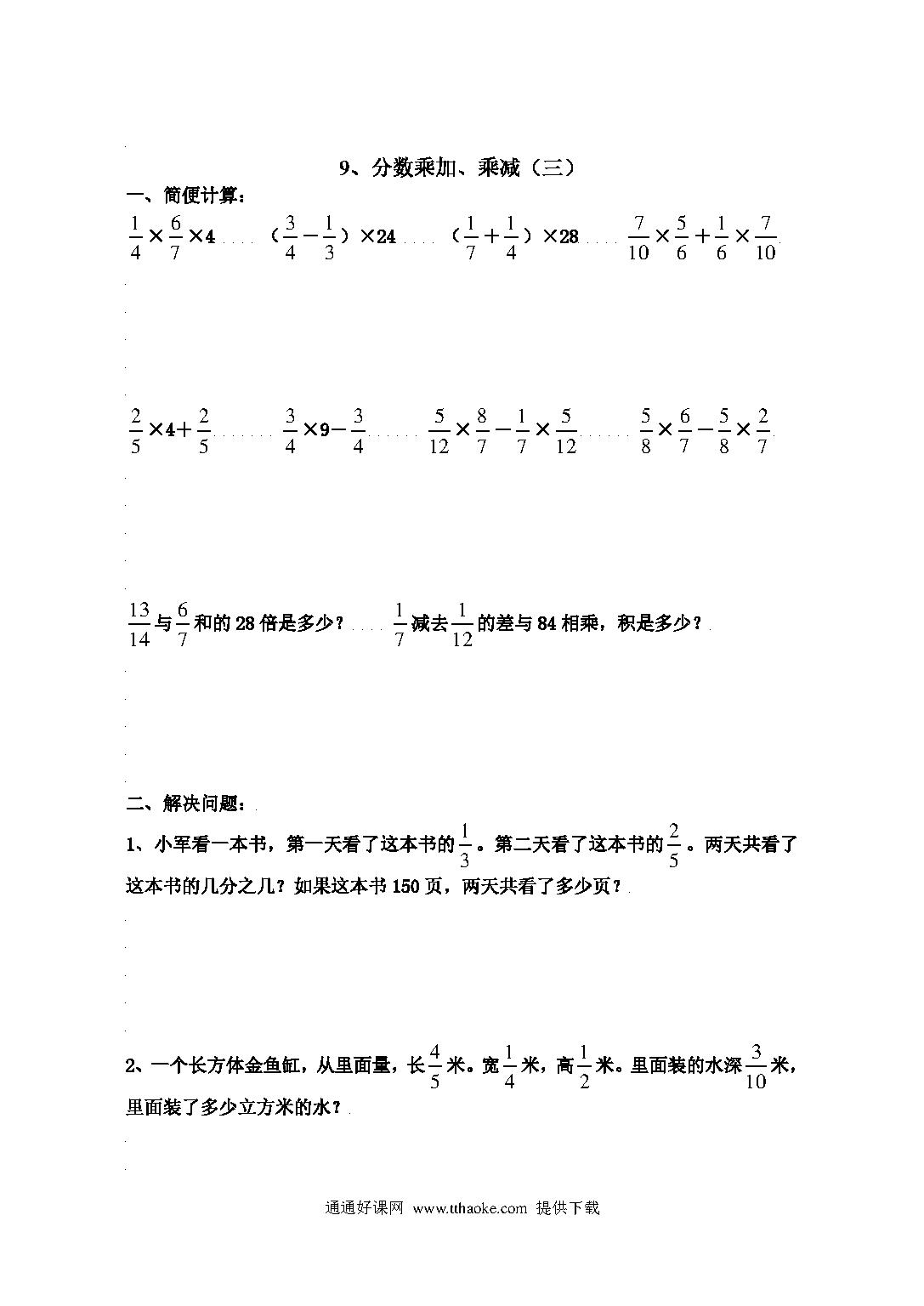 9、分数乘加、乘减（三）

一、简便计算：

$\frac{1}{4}\times\frac{6}{7}\times4$　　（$\frac{3}{4}-\frac{1}{3}$）$\times24$　　（$\frac{1}{7}+\frac{1}{4}$）$\times28$　　$\frac{7}{10}\times\frac{5}{6}+\frac{1}{6}\times\frac{7}{10}$

$\frac{2}{5}\times4+\frac{2}{5}$　　$\frac{3}{4}\times9-\frac{3}{4}$　　$\frac{5}{12}\times\frac{8}{7}-\frac{1}{7}\times\frac{5}{12}$　　$\frac{5}{8}\times\frac{6}{7}-\frac{5}{8}\times\frac{2}{7}$

$\frac{13}{14}$与$\frac{6}{7}$和的28倍是多少？　　$\frac{1}{7}$减去$\frac{1}{12}$的差与84相乘，积是多少？

二、解决问题：

1、小军看一本书，第一天看了这本书的$\frac{1}{3}$。第二天看了这本书的$\frac{2}{5}$。两天共看了这本书的几分之几？如果这本书150页，两天共看了多少页？

2、一个长方体金鱼缸，从里面量，长$\frac{4}{5}$米。宽$\frac{1}{4}$米，高$\frac{1}{2}$米。里面装的水深$\frac{3}{10}$米，里面装了多少立方米的水？

通通好课网 www.tthaoke.com 提供下载